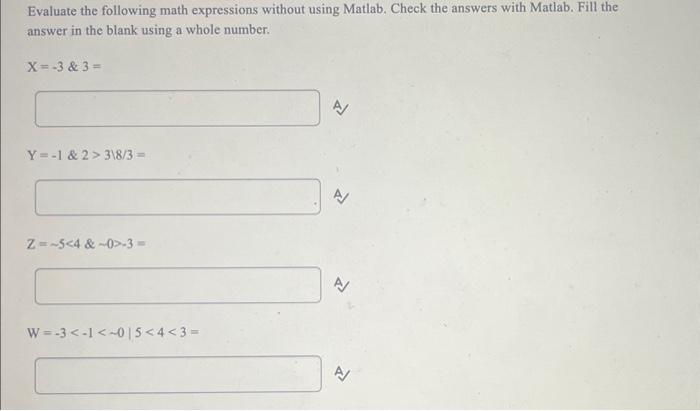 Evaluate the following math expressions without using Matlab. Check the answers with Matlab. Fill the answer in the blank using a whole number.

X = -3 & 3 =

Y = -1 & 2 > 3\8/3 =

Z = ~5<4 & ~0>-3 =

W = -3 < -1 < ~0 | 5 < 4 < 3 =